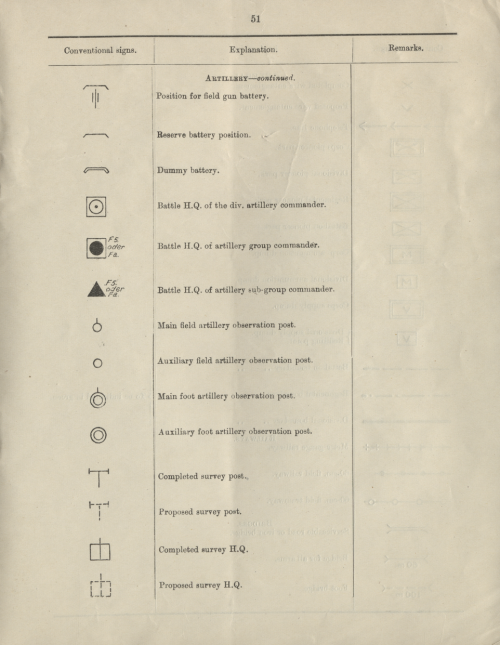 51

| Conventional signs. | Explanation. | Remarks. |
|---|---|---|
| | ARTILLERY—continued. | |
| | Position for field gun battery. | |
| | Reserve battery position. | |
| | Dummy battery. | |
| | Battle H.Q. of the div. artillery commander. | |
| F.S. oder Fa. | Battle H.Q. of artillery group commander. | |
| F.S. oder Fa. | Battle H.Q. of artillery sub-group commander. | |
| | Main field artillery observation post. | |
| | Auxiliary field artillery observation post. | |
| | Main foot artillery observation post. | |
| | Auxiliary foot artillery observation post. | |
| | Completed survey post. | |
| | Proposed survey post. | |
| | Completed survey H.Q. | |
| | Proposed survey H.Q. | |